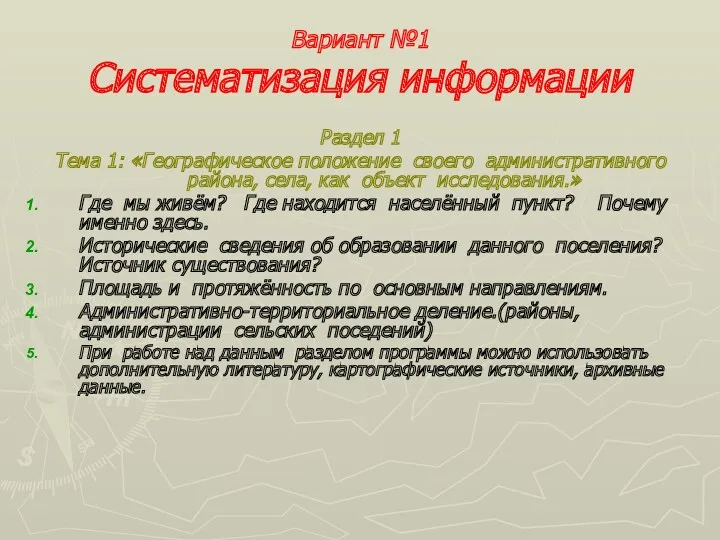 Вариант №1
Систематизация информации

Раздел 1
Тема 1: «Географическое положение своего административного района, села, как объект исследования.»

1. Где мы живём? Где находится населённый пункт? Почему именно здесь.
2. Исторические сведения об образовании данного поселения? Источник существования?
3. Площадь и протяжённость по основным направлениям.
4. Административно-территориальное деление.(районы, администрации сельских поседений)
5. При работе над данным разделом программы можно использовать дополнительную литературу, картографические источники, архивные данные.